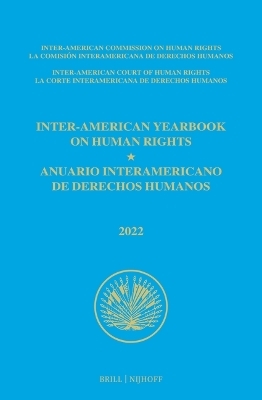 INTER-AMERICAN COMMISSION ON HUMAN RIGHTS
LA COMISIÓN INTERAMERICANA DE DERECHOS HUMANOS

INTER-AMERICAN COURT OF HUMAN RIGHTS
LA CORTE INTERAMERICANA DE DERECHOS HUMANOS

INTER-AMERICAN YEARBOOK ON HUMAN RIGHTS
★
ANUARIO INTERAMERICANO DE DERECHOS HUMANOS

2022

BRILL | NIJHOFF